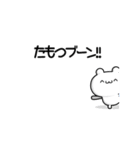 たもつブーン!!